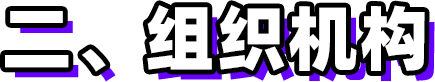 二、组织机构